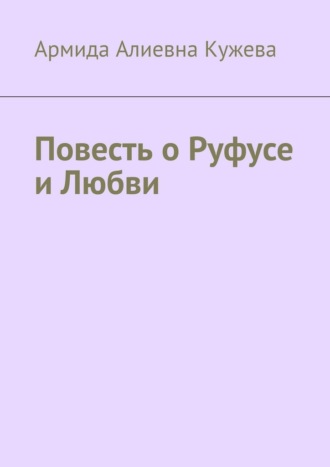 Армида Алиевна Кужева

Повесть о Руфусе и Любви